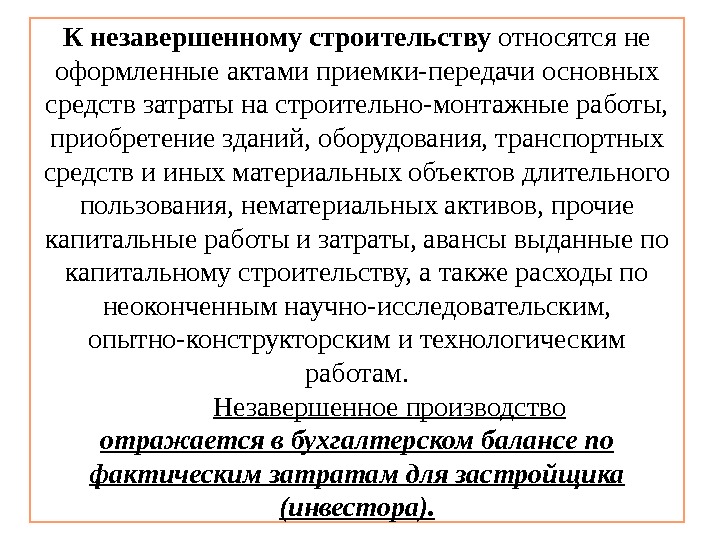 К незавершенному строительству относятся не оформленные актами приемки-передачи основных средств затраты на строительно-монтажные работы, приобретение зданий, оборудования, транспортных средств и иных материальных объектов длительного пользования, нематериальных активов, прочие капитальные работы и затраты, авансы выданные по капитальному строительству, а также расходы по неоконченным научно-исследовательским, опытно-конструкторским и технологическим работам.

Незавершенное производство отражается в бухгалтерском балансе по фактическим затратам для застройщика (инвестора).